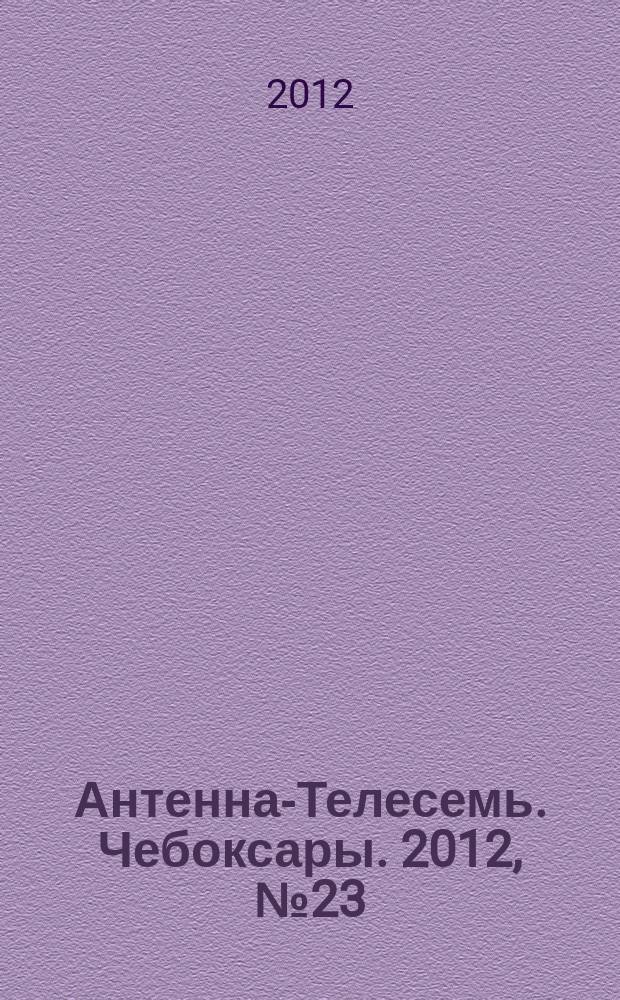 2012

Антенна-Телесемь. Чебоксары. 2012, №23